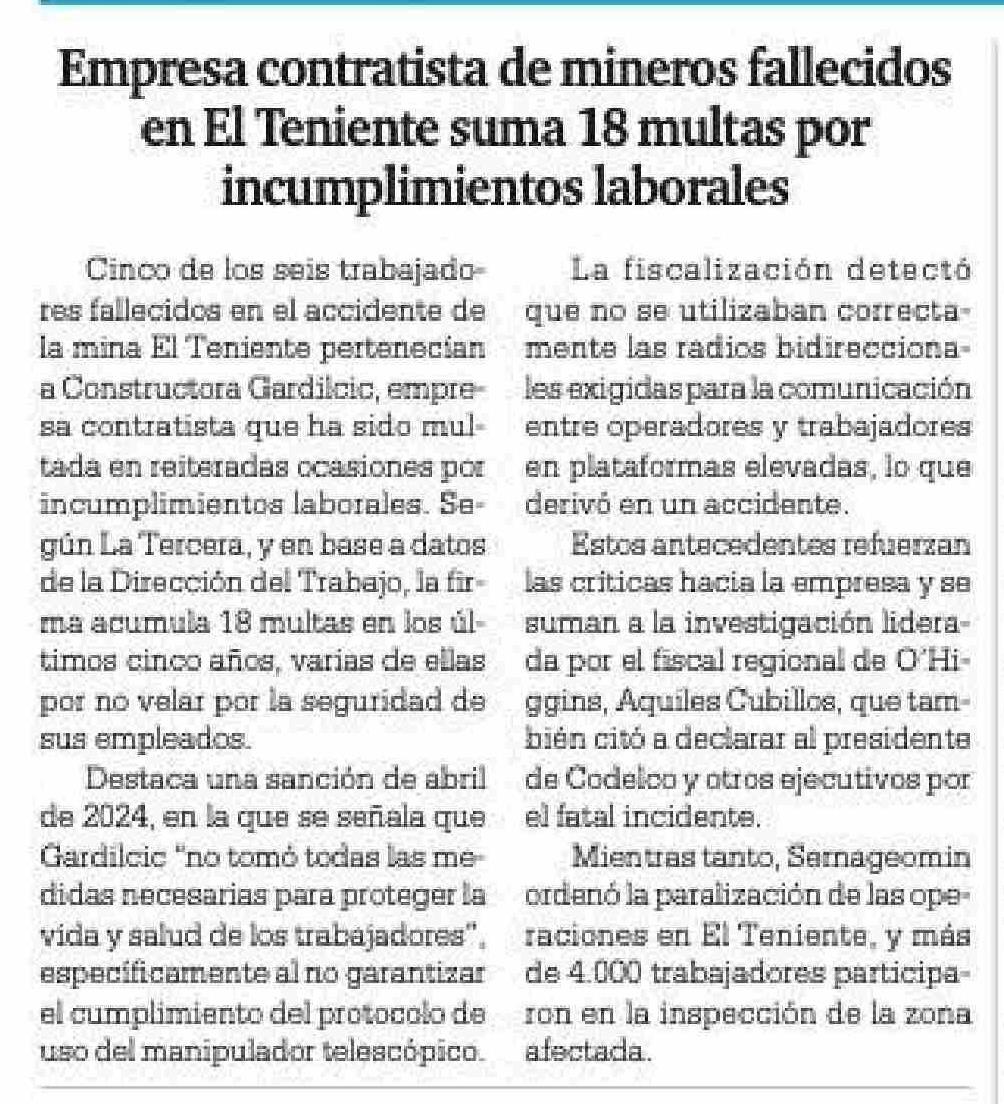 Empresa contratista de mineros fallecidos en El Teniente suma 18 multas por incumplimientos laborales

Cinco de los seis trabajadores fallecidos en el accidente de la mina El Teniente pertenecían a Constructora Gardilcic, empresa contratista que ha sido multada en reiteradas ocasiones por incumplimientos laborales. Según La Tercera, y en base a datos de la Dirección del Trabajo, la firma acumula 18 multas en los últimos cinco años, varias de ellas por no velar por la seguridad de sus empleados.

Destaca una sanción de abril de 2024, en la que se señala que Gardilcic "no tomó todas las medidas necesarias para proteger la vida y salud de los trabajadores", específicamente al no garantizar el cumplimiento del protocolo de uso del manipulador telescópico.

La fiscalización detectó que no se utilizaban correctamente las radios bidireccionales exigidas para la comunicación entre operadores y trabajadores en plataformas elevadas, lo que derivó en un accidente.

Estos antecedentes refuerzan las críticas hacia la empresa y se suman a la investigación liderada por el fiscal regional de O'Higgins, Aquiles Cubillos, que también citó a declarar al presidente de Codelco y otros ejecutivos por el fatal incidente.

Mientras tanto, Sernageomin ordenó la paralización de las operaciones en El Teniente, y más de 4.000 trabajadores participaron en la inspección de la zona afectada.